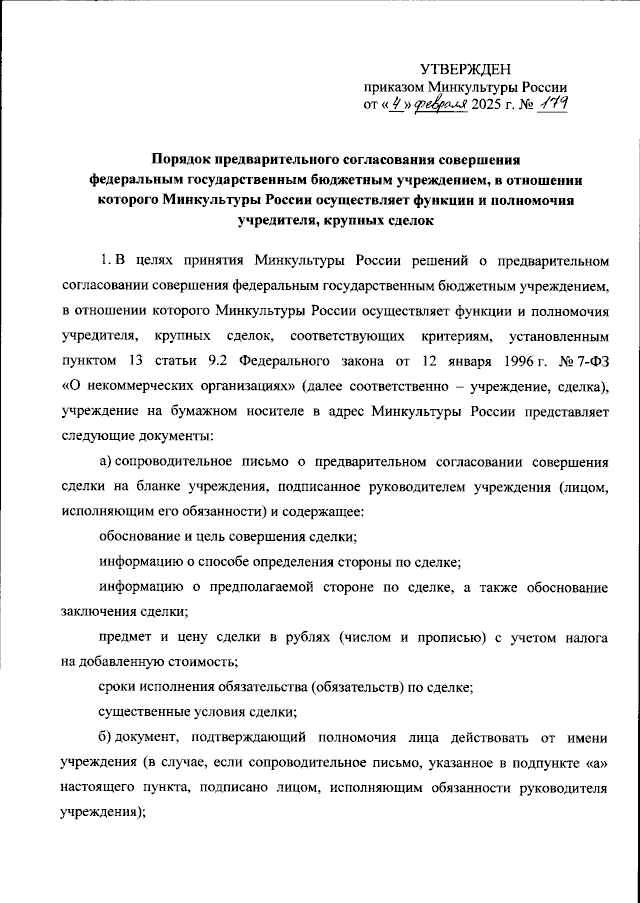 УТВЕРЖДЕН
приказом Минкультуры России
от «4» февраля 2025 г. № 179

Порядок предварительного согласования совершения федеральным государственным бюджетным учреждением, в отношении которого Минкультуры России осуществляет функции и полномочия учредителя, крупных сделок

1. В целях принятия Минкультуры России решений о предварительном согласовании совершения федеральным государственным бюджетным учреждением, в отношении которого Минкультуры России осуществляет функции и полномочия учредителя, крупных сделок, соответствующих критериям, установленным пунктом 13 статьи 9.2 Федерального закона от 12 января 1996 г. № 7-ФЗ «О некоммерческих организациях» (далее соответственно – учреждение, сделка), учреждение на бумажном носителе в адрес Минкультуры России представляет следующие документы:

а) сопроводительное письмо о предварительном согласовании совершения сделки на бланке учреждения, подписанное руководителем учреждения (лицом, исполняющим его обязанности) и содержащее:

обоснование и цель совершения сделки;

информацию о способе определения стороны по сделке;

информацию о предполагаемой стороне по сделке, а также обоснование заключения сделки;

предмет и цену сделки в рублях (числом и прописью) с учетом налога на добавленную стоимость;

сроки исполнения обязательства (обязательств) по сделке;

существенные условия сделки;

б) документ, подтверждающий полномочия лица действовать от имени учреждения (в случае, если сопроводительное письмо, указанное в подпункте «а» настоящего пункта, подписано лицом, исполняющим обязанности руководителя учреждения);